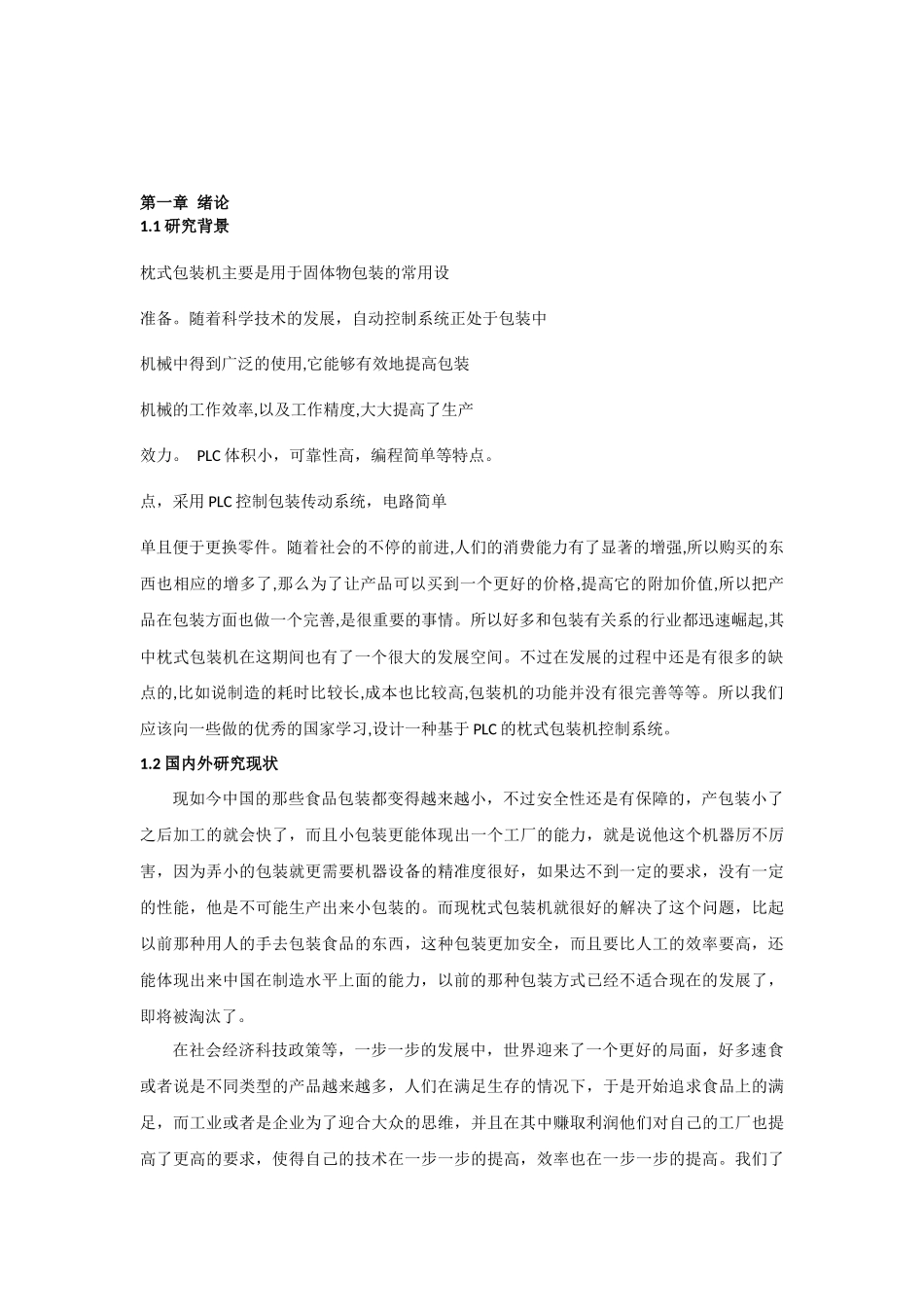 第一章 绪论
1.1 研究背景

枕式包装机主要是用于固体物包装的常用设

准备。随着科学技术的发展，自动控制系统正处于包装中

机械中得到广泛的使用,它能够有效地提高包装

机械的工作效率,以及工作精度,大大提高了生产

效力。 PLC 体积小，可靠性高，编程简单等特点。

点，采用 PLC 控制包装传动系统，电路简单

单且便于更换零件。随着社会的不停的前进,人们的消费能力有了显著的增强,所以购买的东西也相应的增多了,那么为了让产品可以买到一个更好的价格,提高它的附加价值,所以把产品在包装方面也做一个完善,是很重要的事情。所以好多和包装有关系的行业都迅速崛起,其中枕式包装机在这期间也有了一个很大的发展空间。不过在发展的过程中还是有很多的缺点的,比如说制造的耗时比较长,成本也比较高,包装机的功能并没有很完善等等。所以我们应该向一些做的优秀的国家学习,设计一种基于 PLC 的枕式包装机控制系统。

1.2 国内外研究现状

现如今中国的那些食品包装都变得越来越小，不过安全性还是有保障的，产包装小了之后加工的就会快了，而且小包装更能体现出一个工厂的能力，就是说他这个机器厉不厉害，因为弄小的包装就更需要机器设备的精准度很好，如果达不到一定的要求，没有一定的性能，他是不可能生产出来小包装的。而现枕式包装机就很好的解决了这个问题，比起以前那种用人的手去包装食品的东西，这种包装更加安全，而且要比人工的效率要高，还能体现出来中国在制造水平上面的能力，以前的那种包装方式已经不适合现在的发展了，即将被淘汰了。

在社会经济科技政策等，一步一步的发展中，世界迎来了一个更好的局面，好多速食或者说是不同类型的产品越来越多，人们在满足生存的情况下，于是开始追求食品上的满足，而工业或者是企业为了迎合大众的思维，并且在其中赚取利润他们对自己的工厂也提高了更高的要求，使得自己的技术在一步一步的提高，效率也在一步一步的提高。我们了